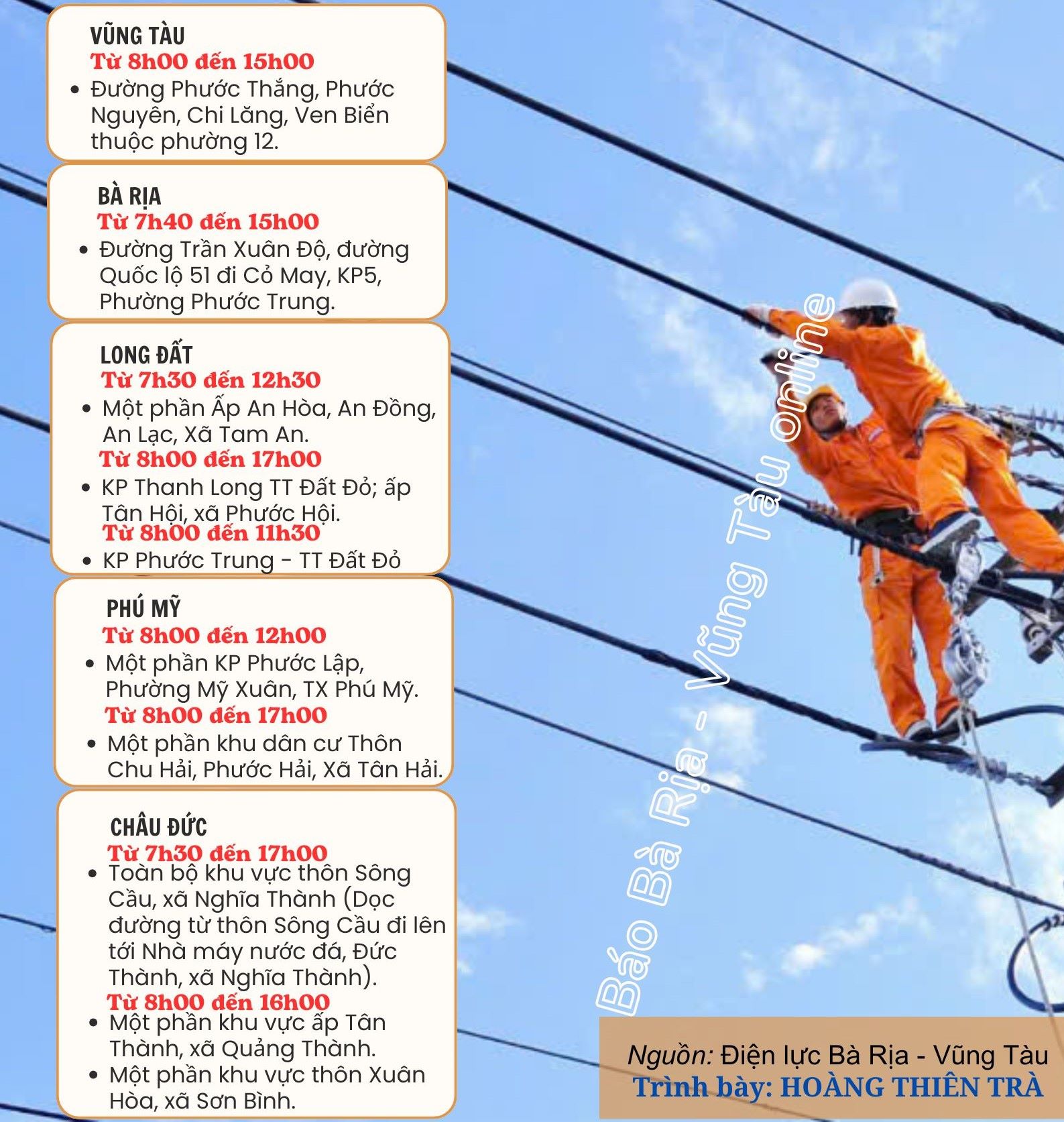 VŨNG TÀU
Từ 8h00 đến 15h00
• Đường Phước Thắng, Phước Nguyên, Chi Lăng, Ven Biển thuộc phường 12.

BÀ RỊA
Từ 7h40 đến 15h00
• Đường Trần Xuân Độ, đường Quốc lộ 51 đi Cỏ May, KP5, Phường Phước Trung.

LONG ĐẤT
Từ 7h30 đến 12h30
• Một phần Ấp An Hòa, An Đồng, An Lạc, Xã Tam An.
Từ 8h00 đến 17h00
• KP Thanh Long TT Đất Đỏ; ấp Tân Hội, xã Phước Hội.
Từ 8h00 đến 11h30
• KP Phước Trung - TT Đất Đỏ

PHÚ MỸ
Từ 8h00 đến 12h00
• Một phần KP Phước Lập, Phường Mỹ Xuân, TX Phú Mỹ.
Từ 8h00 đến 17h00
• Một phần khu dân cư Thôn Chu Hải, Phước Hải, Xã Tân Hải.

CHÂU ĐỨC
Từ 7h30 đến 17h00
• Toàn bộ khu vực thôn Sông Cầu, xã Nghĩa Thành (Dọc đường từ thôn Sông Cầu đi lên tới Nhà máy nước đá, Đức Thành, xã Nghĩa Thành).
Từ 8h00 đến 16h00
• Một phần khu vực ấp Tân Thành, xã Quảng Thành.
• Một phần khu vực thôn Xuân Hòa, xã Sơn Bình.

Báo Bà Rịa - Vũng Tàu online

Nguồn: Điện lực Bà Rịa - Vũng Tàu
Trình bày: HOÀNG THIÊN TRÀ